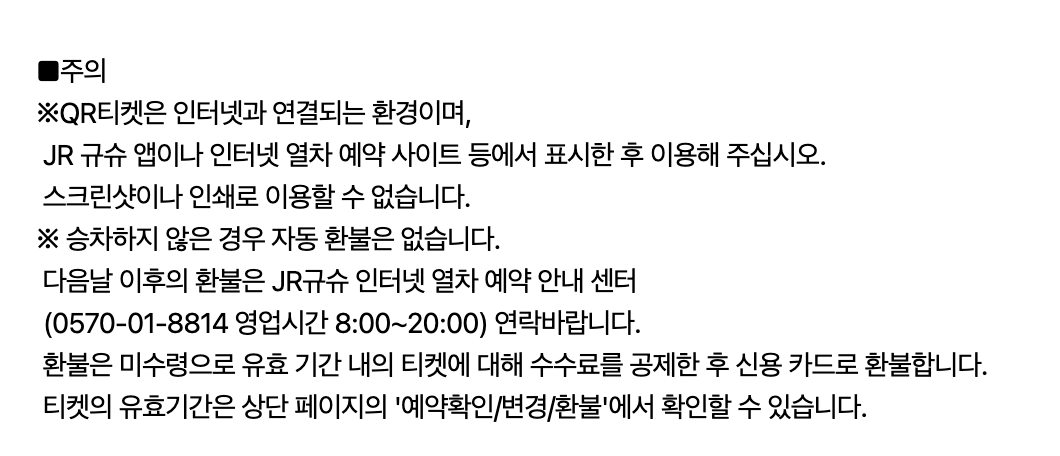 ■주의
※QR티켓은 인터넷과 연결되는 환경이며,
JR 규슈 앱이나 인터넷 열차 예약 사이트 등에서 표시한 후 이용해 주십시오.
스크린샷이나 인쇄로 이용할 수 없습니다.
※ 승차하지 않은 경우 자동 환불은 없습니다.
다음날 이후의 환불은 JR규슈 인터넷 열차 예약 안내 센터
(0570-01-8814 영업시간 8:00~20:00) 연락바랍니다.
환불은 미수령으로 유효 기간 내의 티켓에 대해 수수료를 공제한 후 신용 카드로 환불합니다.
티켓의 유효기간은 상단 페이지의 '예약확인/변경/환불'에서 확인할 수 있습니다.